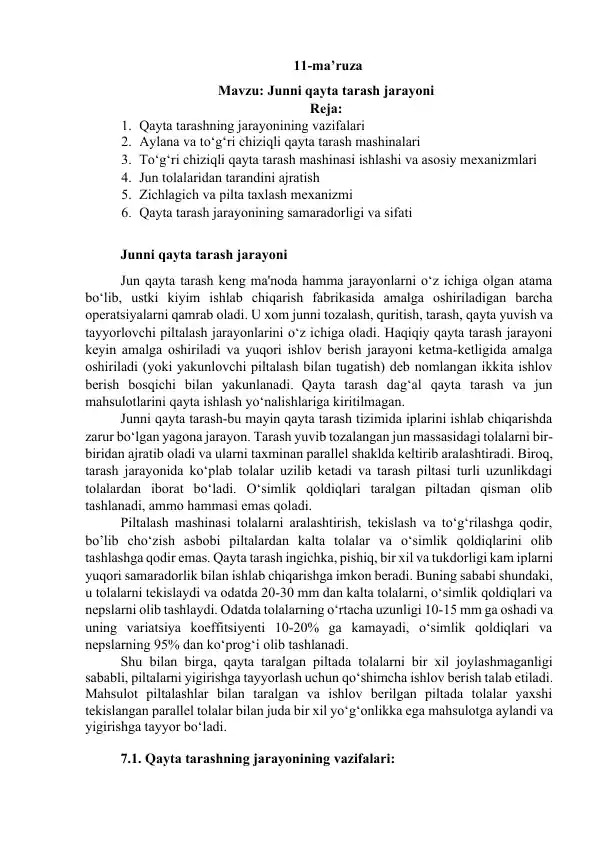 11-ma’ruza

Mavzu: Junni qayta tarash jarayoni

Reja:

1. Qayta tarashning jarayonining vazifalari
2. Aylana va to‘g‘ri chiziqli qayta tarash mashinalari
3. To‘g‘ri chiziqli qayta tarash mashinasi ishlashi va asosiy mexanizmlari
4. Jun tolalaridan tarandini ajratish
5. Zichlagich va pilta taxlash mexanizmi
6. Qayta tarash jarayonining samaradorligi va sifati

Junni qayta tarash jarayoni

Jun qayta tarash keng ma'noda hamma jarayonlarni o‘z ichiga olgan atama bo‘lib, ustki kiyim ishlab chiqarish fabrikasida amalga oshiriladigan barcha operatsiyalarni qamrab oladi. U xom junni tozalash, quritish, tarash, qayta yuvish va tayyorlovchi piltalash jarayonlarini o‘z ichiga oladi. Haqiqiy qayta tarash jarayoni keyin amalga oshiriladi va yuqori ishlov berish jarayoni ketma-ketligida amalga oshiriladi (yoki yakunlovchi piltalash bilan tugatish) deb nomlangan ikkita ishlov berish bosqichi bilan yakunlanadi. Qayta tarash dag‘al qayta tarash va jun mahsulotlarini qayta ishlash yo‘nalishlariga kiritilmagan.

Junni qayta tarash-bu mayin qayta tarash tizimida iplarini ishlab chiqarishda zarur bo‘lgan yagona jarayon. Tarash yuvib tozalangan jun massasidagi tolalarni bir-biridan ajratib oladi va ularni taxminan parallel shaklda keltirib aralashtiradi. Biroq, tarash jarayonida ko‘plab tolalar uzilib ketadi va tarash piltasi turli uzunlikdagi tolalardan iborat bo‘ladi. O‘simlik qoldiqlari taralgan piltadan qisman olib tashlanadi, ammo hammasi emas qoladi.

Piltalash mashinasi tolalarni aralashtirish, tekislash va to‘g‘rilashga qodir, bo’lib cho‘zish asbobi piltalardan kalta tolalar va o‘simlik qoldiqlarini olib tashlashga qodir emas. Qayta tarash ingichka, pishiq, bir xil va tukdorligi kam iplarni yuqori samaradorlik bilan ishlab chiqarishga imkon beradi. Buning sababi shundaki, u tolalarni tekislaydi va odatda 20-30 mm dan kalta tolalarni, o‘simlik qoldiqlari va nepslarni olib tashlaydi. Odatda tolalarning o‘rtacha uzunligi 10-15 mm ga oshadi va uning variatsiya koeffitsiyenti 10-20% ga kamayadi, o‘simlik qoldiqlari va nepslarning 95% dan ko‘prog‘i olib tashlanadi.

Shu bilan birga, qayta taralgan piltada tolalarni bir xil joylashmaganligi sababli, piltalarni yigirishga tayyorlash uchun qo‘shimcha ishlov berish talab etiladi. Mahsulot piltalashlar bilan taralgan va ishlov berilgan piltada tolalar yaxshi tekislangan parallel tolalar bilan juda bir xil yo‘g‘onlikka ega mahsulotga aylandi va yigirishga tayyor bo‘ladi.

7.1. Qayta tarashning jarayonining vazifalari: